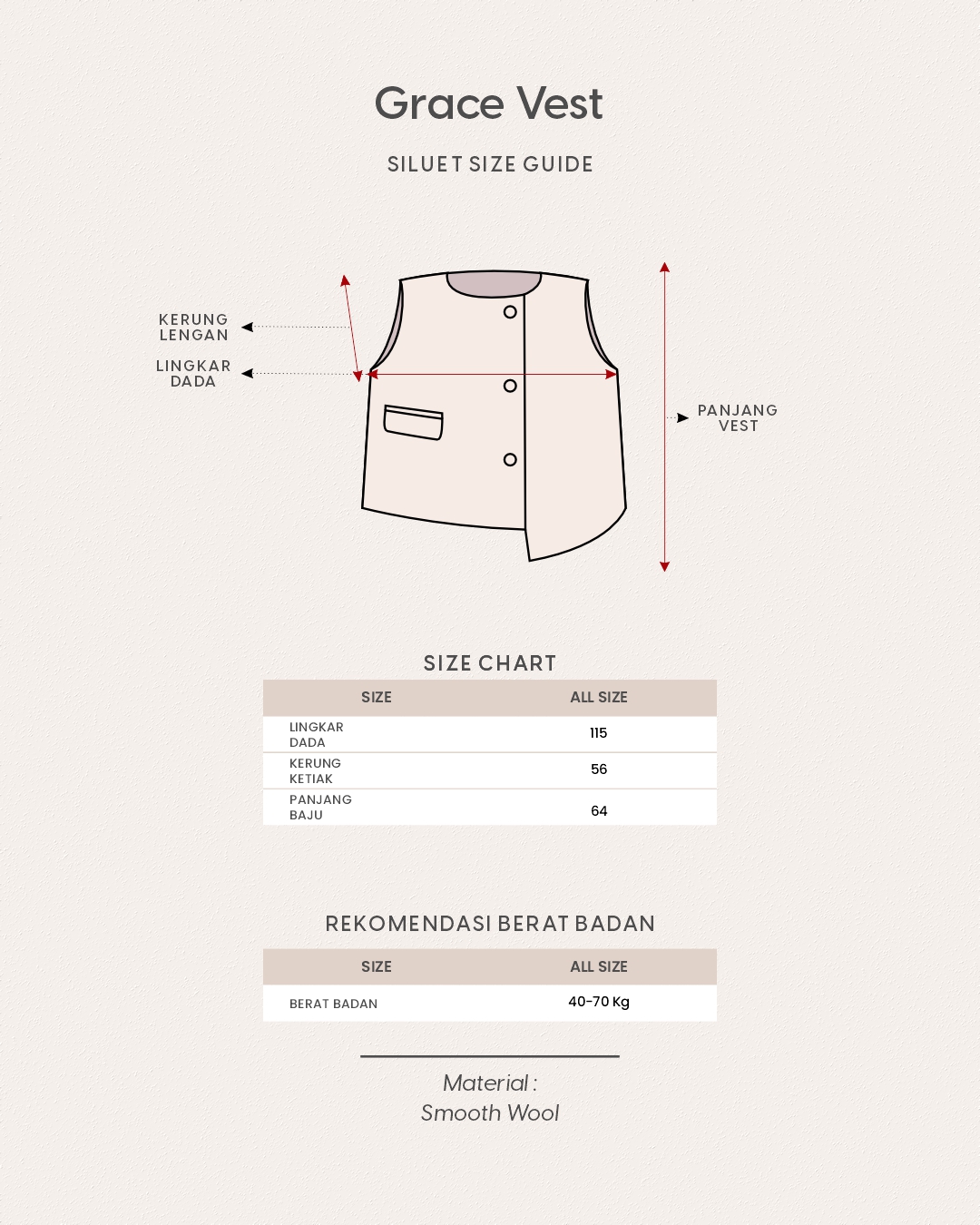 Grace Vest

SILUET SIZE GUIDE

KERUNG LENGAN

LINGKAR DADA

PANJANG VEST

SIZE CHART

| SIZE | ALL SIZE |
|---|---|
| LINGKAR DADA | 115 |
| KERUNG KETIAK | 56 |
| PANJANG BAJU | 64 |

REKOMENDASI BERAT BADAN

| SIZE | ALL SIZE |
|---|---|
| BERAT BADAN | 40-70 Kg |

Material :
Smooth Wool